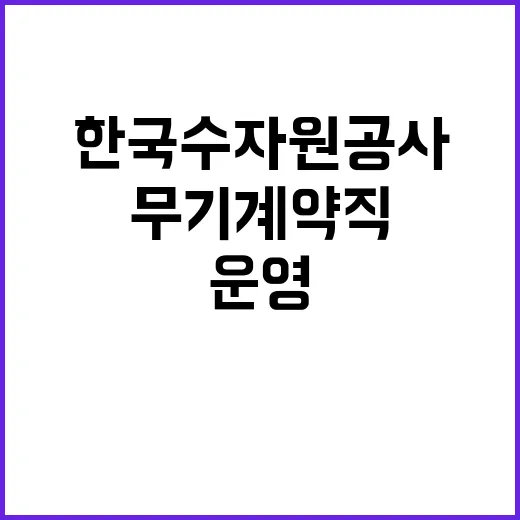 한국수자원공사
무기계약직
운영